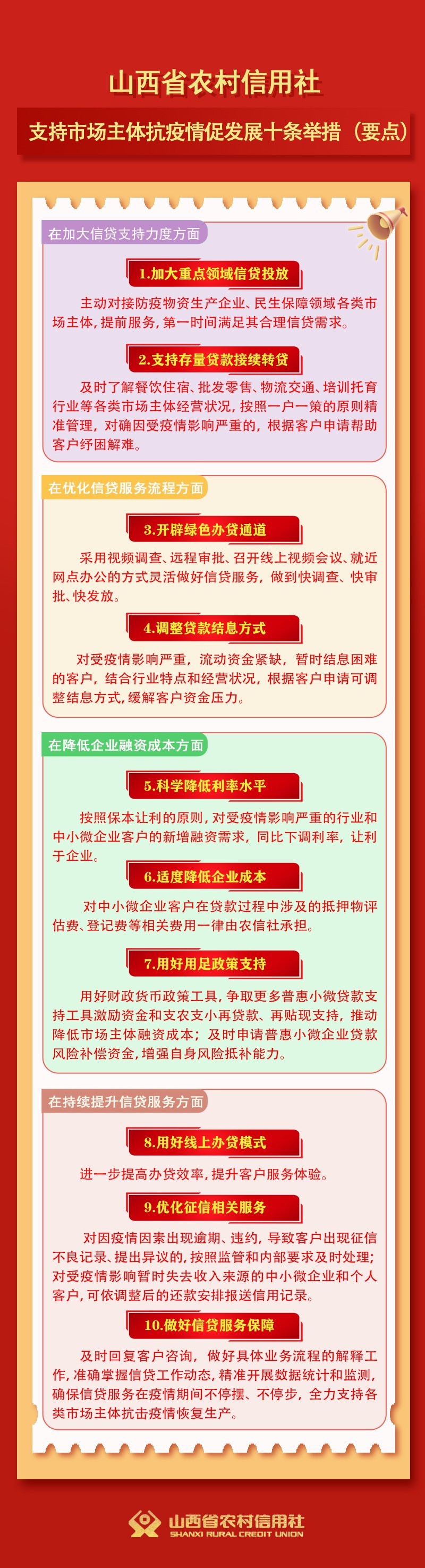 山西省农村信用社

支持市场主体抗疫情促发展十条举措（要点）

在加大信贷支持力度方面

1.加大重点领域信贷投放

主动对接防疫物资生产企业、民生保障领域各类市场主体，提前服务，第一时间满足其合理信贷需求。

2.支持存量贷款接续转贷

及时了解餐饮住宿、批发零售、物流交通、培训托育行业等各类市场主体经营状况，按照一户一策的原则精准管理，对确因受疫情影响严重的，根据客户申请帮助客户纾困解难。

在优化信贷服务流程方面

3.开辟绿色办贷通道

采用视频调查、远程审批、召开线上视频会议、就近网点办公的方式灵活做好信贷服务，做到快调查、快审批、快发放。

4.调整贷款结息方式

对受疫情影响严重，流动资金紧缺，暂时结息困难的客户，结合行业特点和经营状况，根据客户申请可调整结息方式，缓解客户资金压力。

在降低企业融资成本方面

5.科学降低利率水平

按照保本让利的原则，对受疫情影响严重的行业和中小微企业客户的新增融资需求，同比下调利率，让利于企业。

6.适度降低企业成本

对中小微企业客户在贷款过程中涉及的抵押物评估费、登记费等相关费用一律由农信社承担。

7.用好用足政策支持

用好财政货币政策工具，争取更多普惠小微贷款支持工具激励资金和支农支小再贷款、再贴现支持，推动降低市场主体融资成本；及时申请普惠小微企业贷款风险补偿资金，增强自身风险抵补能力。

在持续提升信贷服务方面

8.用好线上办贷模式

进一步提高办贷效率，提升客户服务体验。

9.优化征信相关服务

对因疫情因素出现逾期、违约，导致客户出现征信不良记录、提出异议的，按照监管和内部要求及时处理；对受疫情影响暂时失去收入来源的中小微企业和个人客户，可依调整后的还款安排报送信用记录。

10.做好信贷服务保障

及时回复客户咨询，做好具体业务流程的解释工作，准确掌握信贷工作动态，精准开展数据统计和监测，确保信贷服务在疫情期间不停摆、不停步，全力支持各类市场主体抗击疫情恢复生产。

山西省农村信用社
SHANXI RURAL CREDIT UNION